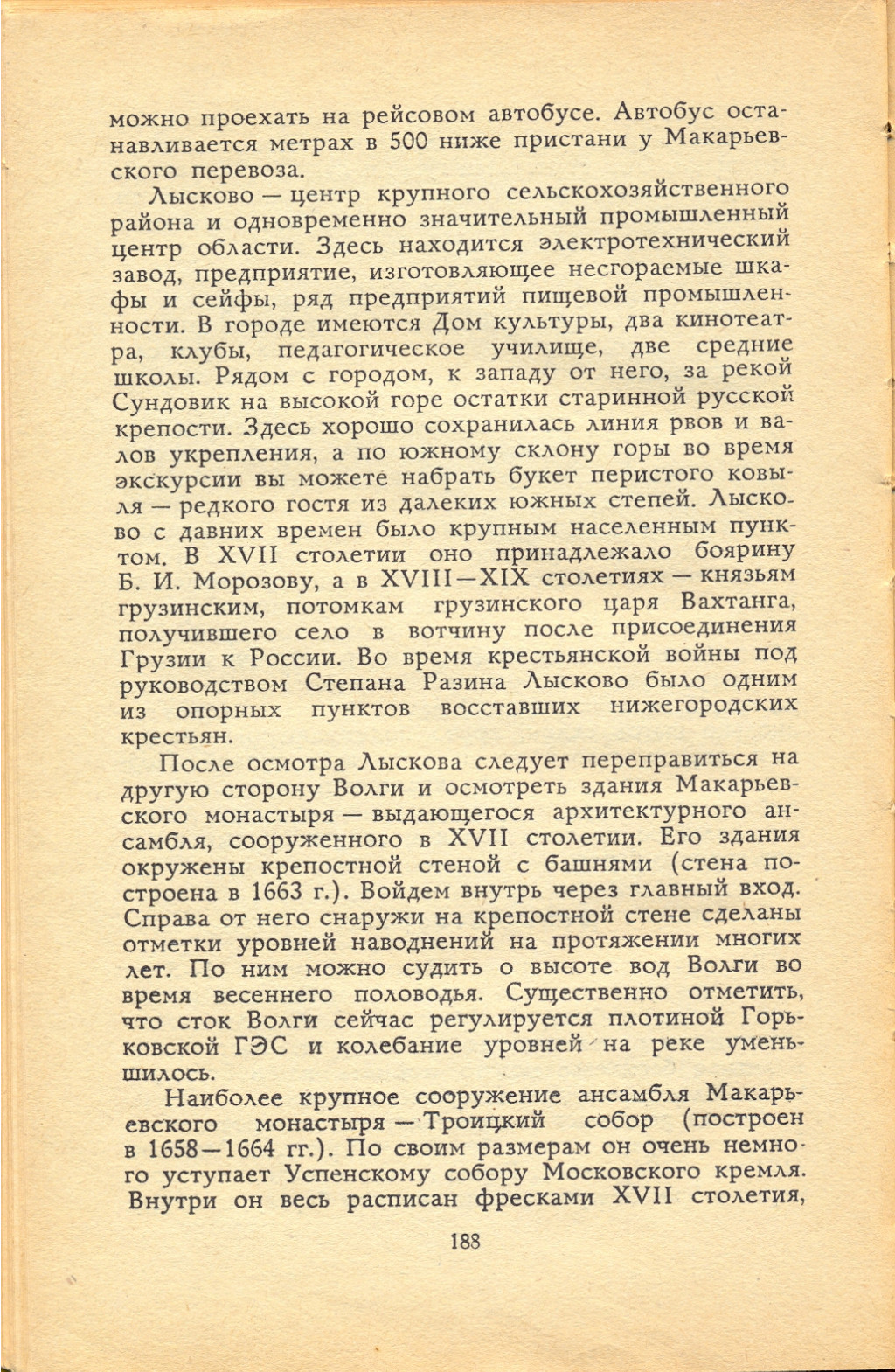 можно проехать на рейсовом автобусе. Автобус останавливается метрах в 500 ниже пристани у Макарьевского перевоза.

Лысково — центр крупного сельскохозяйственного района и одновременно значительный промышленный центр области. Здесь находится электротехнический завод, предприятие, изготовляющее несгораемые шкафы и сейфы, ряд предприятий пищевой промышленности. В городе имеются Дом культуры, два кинотеатра, клубы, педагогическое училище, две средние школы. Рядом с городом, к западу от него, за рекой Сундовик на высокой горе остатки старинной русской крепости. Здесь хорошо сохранилась линия рвов и валов укрепления, а по южному склону горы во время экскурсии вы можете набрать букет перистого ковыля — редкого гостя из далеких южных степей. Лысково с давних времен было крупным населенным пунктом. В XVII столетии оно принадлежало боярину Б. И. Морозову, а в XVIII—XIX столетиях — князьям грузинским, потомкам грузинского царя Вахтанга, получившего село в вотчину после присоединения Грузии к России. Во время крестьянской войны под руководством Степана Разина Лысково было одним из опорных пунктов восставших нижегородских крестьян.

После осмотра Лыскова следует переправиться на другую сторону Волги и осмотреть здания Макарьевского монастыря — выдающегося архитектурного ансамбля, сооруженного в XVII столетии. Его здания окружены крепостной стеной с башнями (стена построена в 1663 г.). Войдем внутрь через главный вход. Справа от него снаружи на крепостной стене сделаны отметки уровней наводнений на протяжении многих лет. По ним можно судить о высоте вод Волги во время весеннего половодья. Существенно отметить, что сток Волги сейчас регулируется плотиной Горьковской ГЭС и колебание уровней на реке уменьшилось.

Наиболее крупное сооружение ансамбля Макарьевского монастыря — Троицкий собор (построен в 1658—1664 гг.). По своим размерам он очень немного уступает Успенскому собору Московского кремля. Внутри он весь расписан фресками XVII столетия,

188